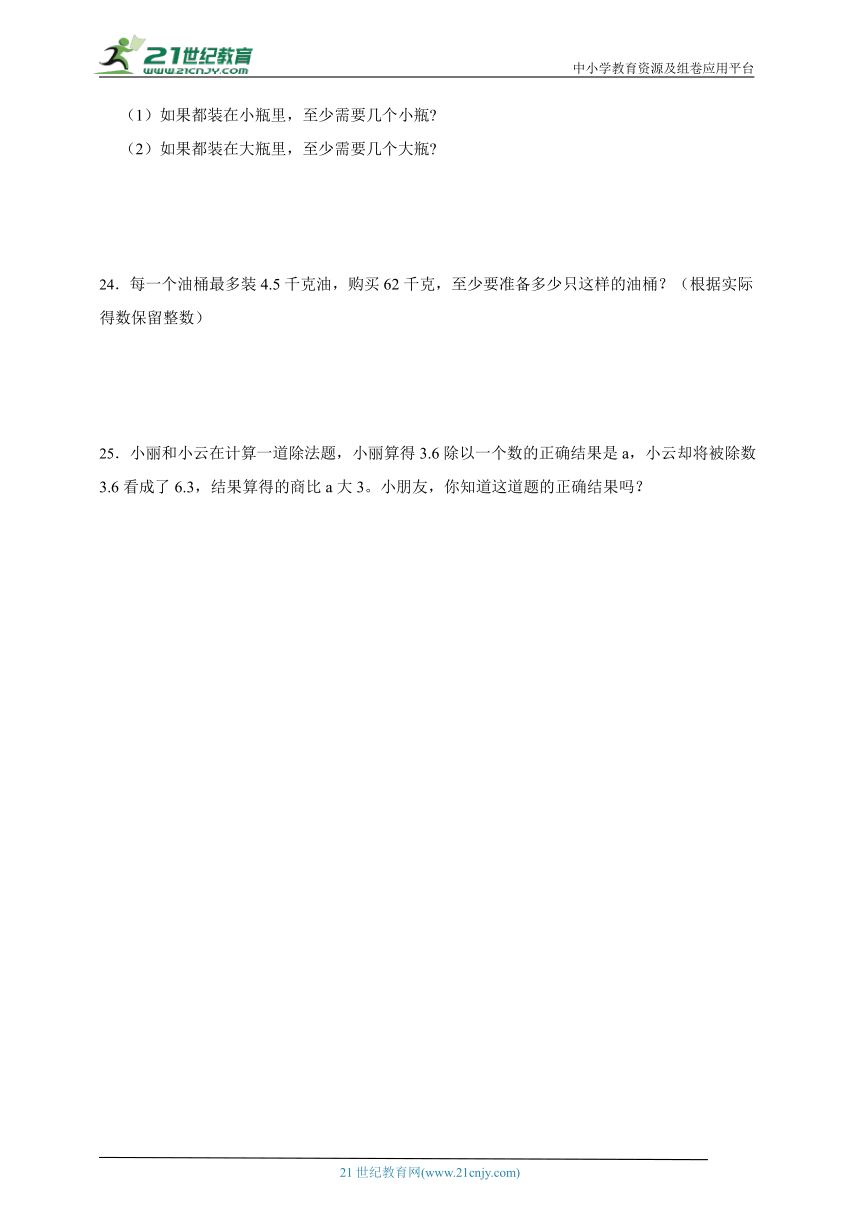 21世纪教育
www.21cnjy.com
中小学教育资源及组卷应用平台

（1）如果都装在小瓶里，至少需要几个小瓶?

（2）如果都装在大瓶里，至少需要几个大瓶?

24．每一个油桶最多装 4.5 千克油，购买 62 千克，至少要准备多少只这样的油桶？（根据实际得数保留整数）

25．小丽和小云在计算一道除法题，小丽算得 3.6 除以一个数的正确结果是 a，小云却将被除数 3.6 看成了 6.3，结果算得的商比 a 大 3。小朋友，你知道这道题的正确结果吗？

21 世纪教育网(www.21cnjy.com)